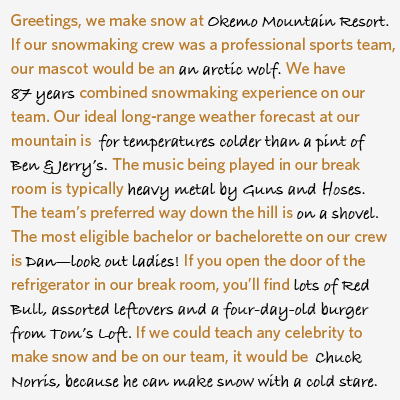 Greetings, we make snow at Okemo Mountain Resort. If our snowmaking crew was a professional sports team, our mascot would be an an arctic wolf. We have 87 years combined snowmaking experience on our team. Our ideal long-range weather forecast at our mountain is for temperatures colder than a pint of Ben & Jerry's. The music being played in our break room is typically heavy metal by Guns and Hoses. The team's preferred way down the hill is on a shovel. The most eligible bachelor or bachelorette on our crew is Dan—look out ladies! If you open the door of the refrigerator in our break room, you'll find lots of Red Bull, assorted leftovers and a four-day-old burger from Tom's Loft. If we could teach any celebrity to make snow and be on our team, it would be Chuck Norris, because he can make snow with a cold stare.